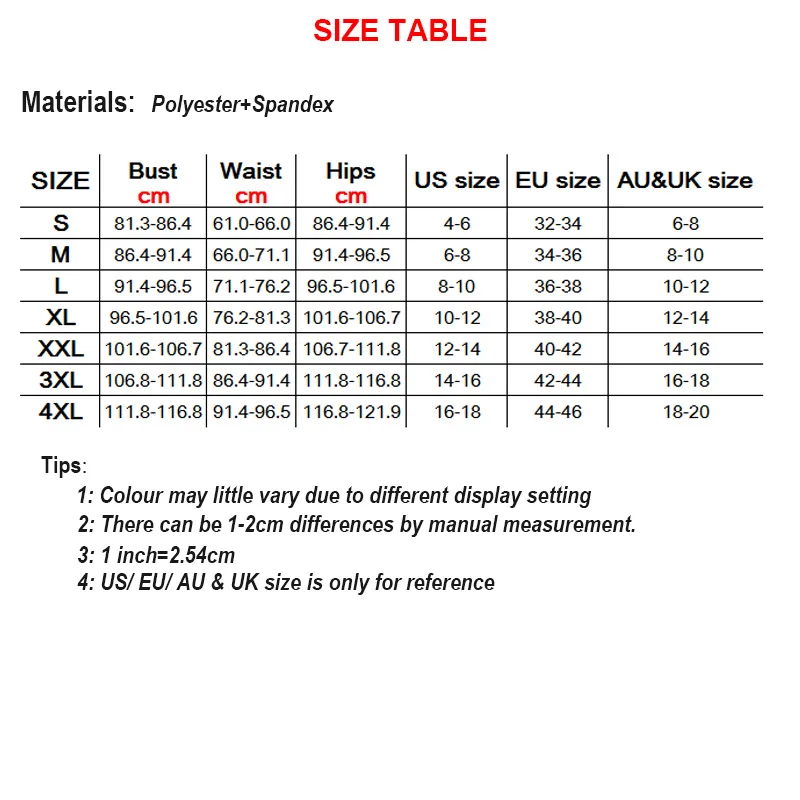 SIZE TABLE

Materials: Polyester+Spandex

| SIZE | Bust cm | Waist cm | Hips cm | US size | EU size | AU&UK size |
|---|---|---|---|---|---|---|
| S | 81.3-86.4 | 61.0-66.0 | 86.4-91.4 | 4-6 | 32-34 | 6-8 |
| M | 86.4-91.4 | 66.0-71.1 | 91.4-96.5 | 6-8 | 34-36 | 8-10 |
| L | 91.4-96.5 | 71.1-76.2 | 96.5-101.6 | 8-10 | 36-38 | 10-12 |
| XL | 96.5-101.6 | 76.2-81.3 | 101.6-106.7 | 10-12 | 38-40 | 12-14 |
| XXL | 101.6-106.7 | 81.3-86.4 | 106.7-111.8 | 12-14 | 40-42 | 14-16 |
| 3XL | 106.8-111.8 | 86.4-91.4 | 111.8-116.8 | 14-16 | 42-44 | 16-18 |
| 4XL | 111.8-116.8 | 91.4-96.5 | 116.8-121.9 | 16-18 | 44-46 | 18-20 |

Tips:
1: Colour may little vary due to different display setting
2: There can be 1-2cm differences by manual measurement.
3: 1 inch=2.54cm
4: US/ EU/ AU & UK size is only for reference